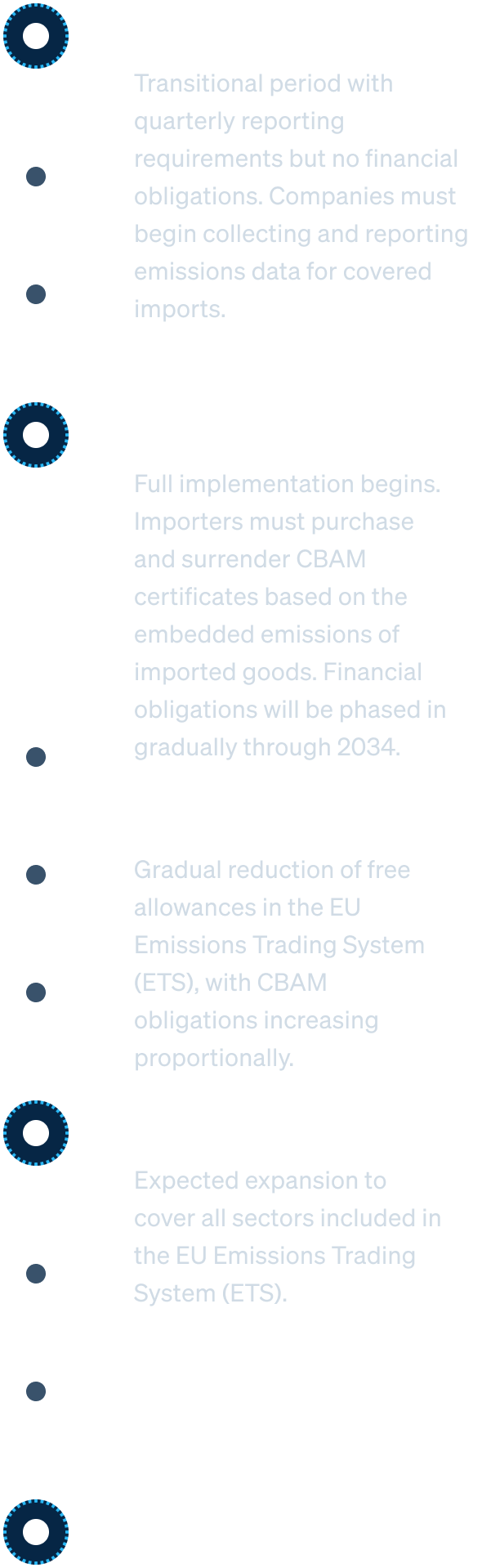 Transitional period with quarterly reporting requirements but no financial obligations. Companies must begin collecting and reporting emissions data for covered imports.

Full implementation begins. Importers must purchase and surrender CBAM certificates based on the embedded emissions of imported goods. Financial obligations will be phased in gradually through 2034.

Gradual reduction of free allowances in the EU Emissions Trading System (ETS), with CBAM obligations increasing proportionally.

Expected expansion to cover all sectors included in the EU Emissions Trading System (ETS).